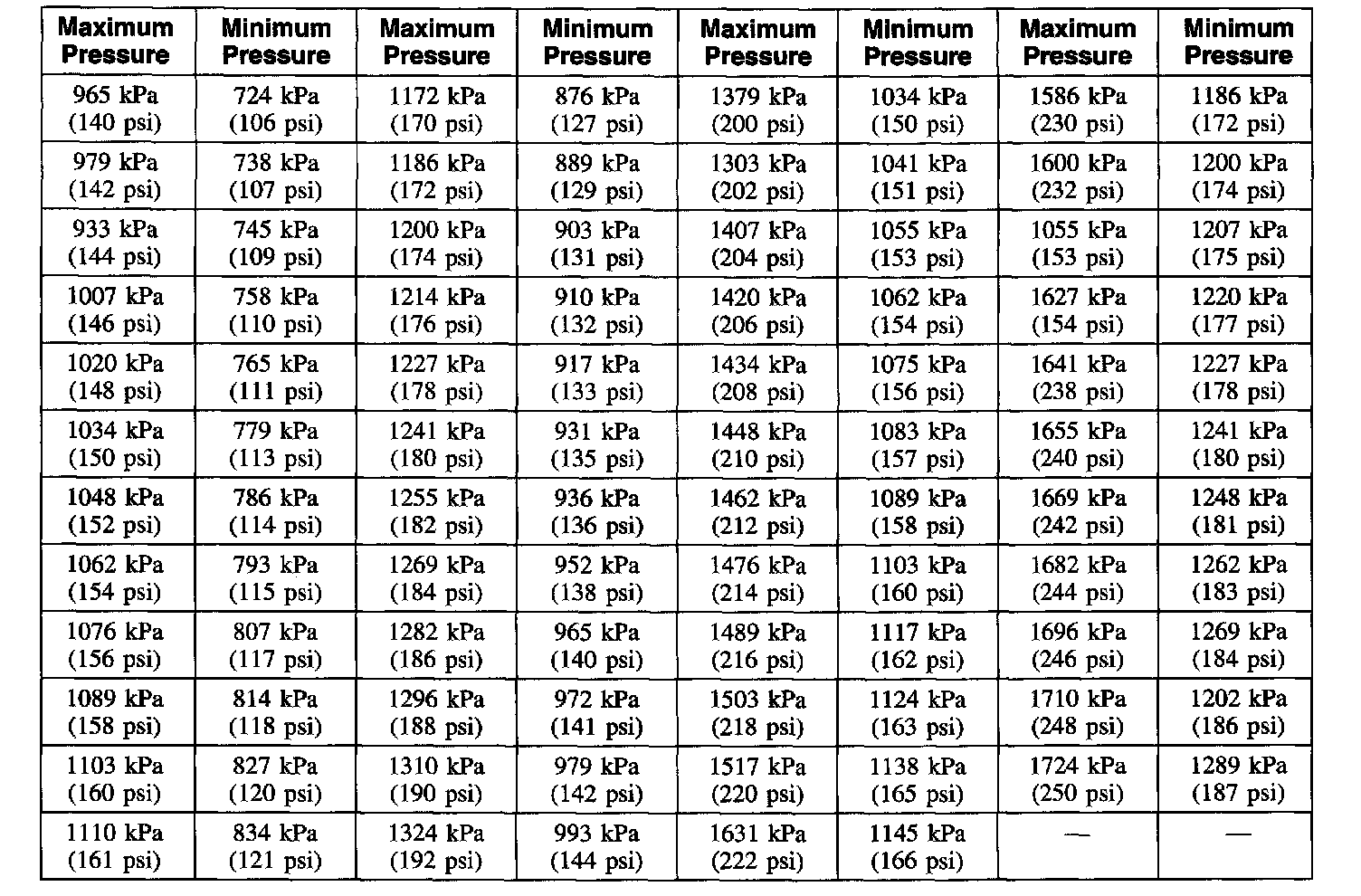 | Maximum Pressure | Minimum Pressure | Maximum Pressure | Minimum Pressure | Maximum Pressure | Minimum Pressure | Maximum Pressure | Minimum Pressure |
|---|---|---|---|---|---|---|---|
| 965 kPa (140 psi) | 724 kPa (106 psi) | 1172 kPa (170 psi) | 876 kPa (127 psi) | 1379 kPa (200 psi) | 1034 kPa (150 psi) | 1586 kPa (230 psi) | 1186 kPa (172 psi) |
| 979 kPa (142 psi) | 738 kPa (107 psi) | 1186 kPa (172 psi) | 889 kPa (129 psi) | 1303 kPa (202 psi) | 1041 kPa (151 psi) | 1600 kPa (232 psi) | 1200 kPa (174 psi) |
| 933 kPa (144 psi) | 745 kPa (109 psi) | 1200 kPa (174 psi) | 903 kPa (131 psi) | 1407 kPa (204 psi) | 1055 kPa (153 psi) | 1055 kPa (153 psi) | 1207 kPa (175 psi) |
| 1007 kPa (146 psi) | 758 kPa (110 psi) | 1214 kPa (176 psi) | 910 kPa (132 psi) | 1420 kPa (206 psi) | 1062 kPa (154 psi) | 1627 kPa (154 psi) | 1220 kPa (177 psi) |
| 1020 kPa (148 psi) | 765 kPa (111 psi) | 1227 kPa (178 psi) | 917 kPa (133 psi) | 1434 kPa (208 psi) | 1075 kPa (156 psi) | 1641 kPa (238 psi) | 1227 kPa (178 psi) |
| 1034 kPa (150 psi) | 779 kPa (113 psi) | 1241 kPa (180 psi) | 931 kPa (135 psi) | 1448 kPa (210 psi) | 1083 kPa (157 psi) | 1655 kPa (240 psi) | 1241 kPa (180 psi) |
| 1048 kPa (152 psi) | 786 kPa (114 psi) | 1255 kPa (182 psi) | 936 kPa (136 psi) | 1462 kPa (212 psi) | 1089 kPa (158 psi) | 1669 kPa (242 psi) | 1248 kPa (181 psi) |
| 1062 kPa (154 psi) | 793 kPa (115 psi) | 1269 kPa (184 psi) | 952 kPa (138 psi) | 1476 kPa (214 psi) | 1103 kPa (160 psi) | 1682 kPa (244 psi) | 1262 kPa (183 psi) |
| 1076 kPa (156 psi) | 807 kPa (117 psi) | 1282 kPa (186 psi) | 965 kPa (140 psi) | 1489 kPa (216 psi) | 1117 kPa (162 psi) | 1696 kPa (246 psi) | 1269 kPa (184 psi) |
| 1089 kPa (158 psi) | 814 kPa (118 psi) | 1296 kPa (188 psi) | 972 kPa (141 psi) | 1503 kPa (218 psi) | 1124 kPa (163 psi) | 1710 kPa (248 psi) | 1202 kPa (186 psi) |
| 1103 kPa (160 psi) | 827 kPa (120 psi) | 1310 kPa (190 psi) | 979 kPa (142 psi) | 1517 kPa (220 psi) | 1138 kPa (165 psi) | 1724 kPa (250 psi) | 1289 kPa (187 psi) |
| 1110 kPa (161 psi) | 834 kPa (121 psi) | 1324 kPa (192 psi) | 993 kPa (144 psi) | 1631 kPa (222 psi) | 1145 kPa (166 psi) | — | — |